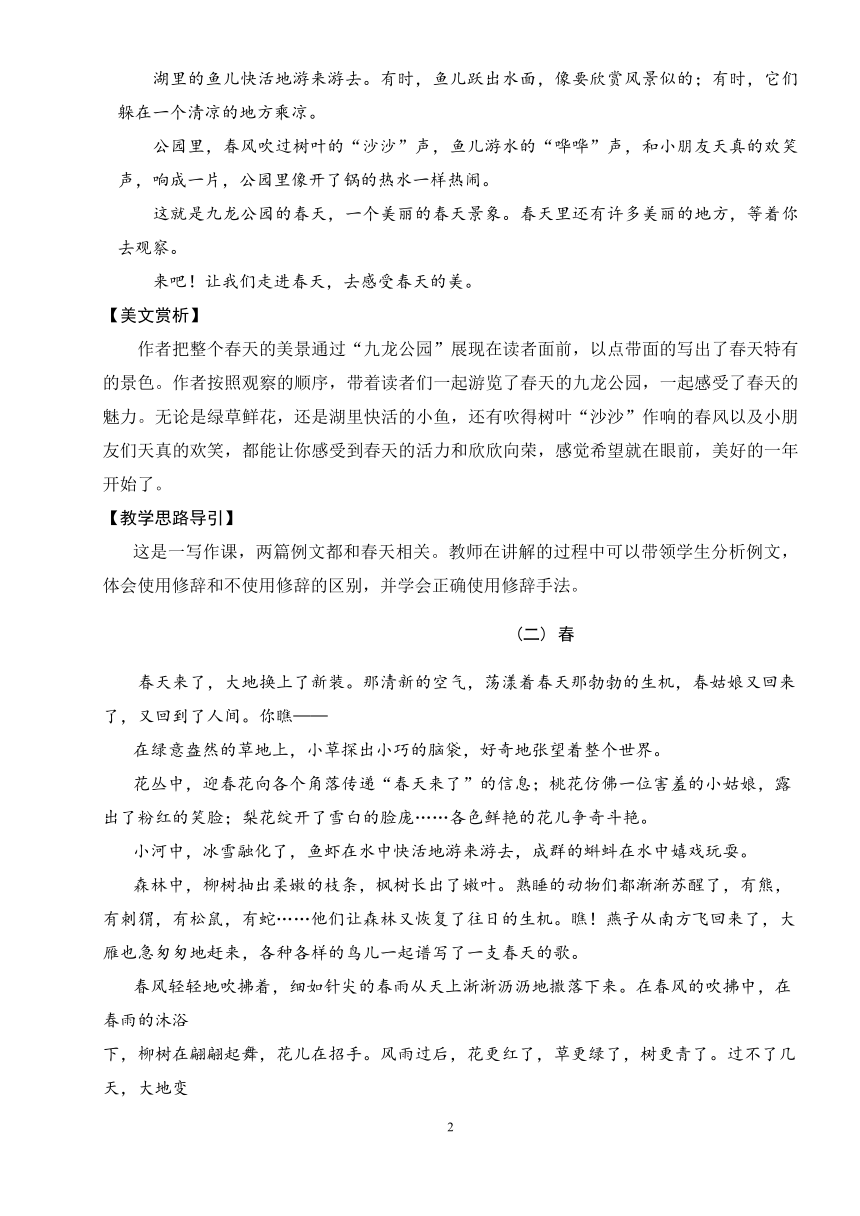 湖里的鱼儿快活地游来游去。有时，鱼儿跃出水面，像要欣赏风景似的；有时，它们躲在一个清凉的地方乘凉。

公园里，春风吹过树叶的“沙沙”声，鱼儿游水的“哗哗”声，和小朋友天真的欢笑声，响成一片，公园里像开了锅的热水一样热闹。

这就是九龙公园的春天，一个美丽的春天景象。春天里还有许多美丽的地方，等着你去观察。

来吧！让我们走进春天，去感受春天的美。

【美文赏析】

作者把整个春天的美景通过“九龙公园”展现在读者面前，以点带面的写出了春天特有的景色。作者按照观察的顺序，带着读者们一起游览了春天的九龙公园，一起感受了春天的魅力。无论是绿草鲜花，还是湖里快活的小鱼，还有吹得树叶“沙沙”作响的春风以及小朋友们天真的欢笑，都能让你感受到春天的活力和欣欣向荣，感觉希望就在眼前，美好的一年开始了。

【教学思路导引】

这是一写作课，两篇例文都和春天相关。教师在讲解的过程中可以带领学生分析例文，体会使用修辞和不使用修辞的区别，并学会正确使用修辞手法。

（二）春

春天来了，大地换上了新装。那清新的空气，荡漾着春天那勃勃的生机，春姑娘又回来了，又回到了人间。你瞧——

在绿意盎然的草地上，小草探出小巧的脑袋，好奇地张望着整个世界。

花丛中，迎春花向各个角落传递“春天来了”的信息；桃花仿佛一位害羞的小姑娘，露出了粉红的笑脸；梨花绽开了雪白的脸庞……各色鲜艳的花儿争奇斗艳。

小河中，冰雪融化了，鱼虾在水中快活地游来游去，成群的蝌蚪在水中嬉戏玩耍。

森林中，柳树抽出柔嫩的枝条，枫树长出了嫩叶。熟睡的动物们都渐渐苏醒了，有熊，有刺猬，有松鼠，有蛇……他们让森林又恢复了往日的生机。瞧！燕子从南方飞回来了，大雁也急匆匆地赶来，各种各样的鸟儿一起谱写了一支春天的歌。

春风轻轻地吹拂着，细如针尖的春雨从天上淅淅沥沥地撒落下来。在春风的吹拂中，在春雨的沐浴

下，柳树在翩翩起舞，花儿在招手。风雨过后，花更红了，草更绿了，树更青了。过不了几天，大地变

2